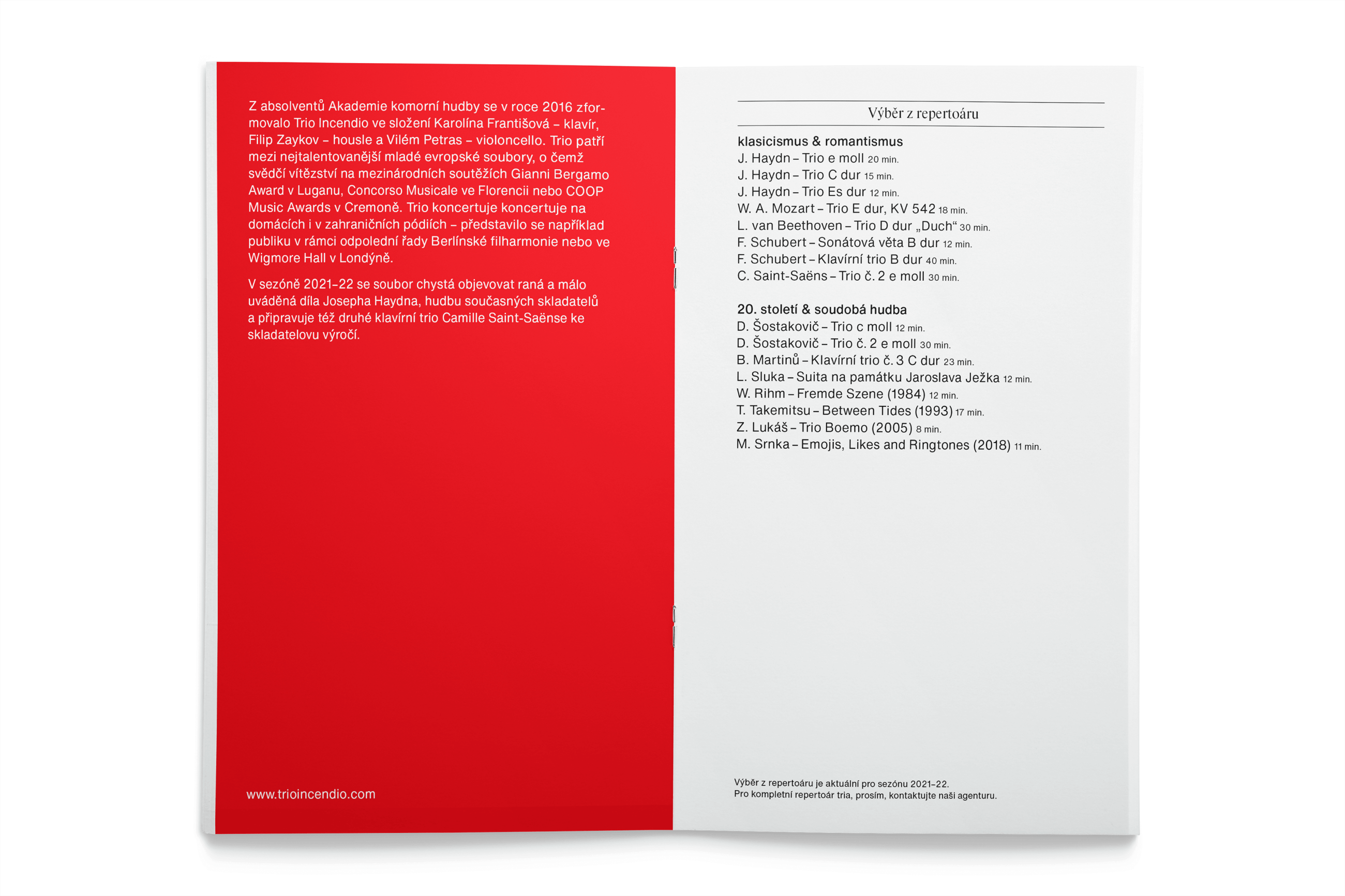 Z absolventů Akademie komorní hudby se v roce 2016 zformovalo Trio Incendio ve složení Karolína Františová – klavír, Filip Zaykov – housle a Vilém Petras – violoncello. Trio patří mezi nejtalentovanější mladé evropské soubory, o čemž svědčí vítězství na mezinárodních soutěžích Gianni Bergamo Award v Luganu, Concorso Musicale ve Florencii nebo COOP Music Awards v Cremoně. Trio koncertuje koncertuje na domácích i v zahraničních pódiích – představilo se například publiku v rámci odpolední řady Berlínské filharmonie nebo ve Wigmore Hall v Londýně.

V sezóně 2021–22 se soubor chystá objevovat raná a málo uváděná díla Josepha Haydna, hudbu současných skladatelů a připravuje též druhé klavírní trio Camille Saint-Saënse ke skladatelovu výročí.

www.trioincendio.com

Výběr z repertoáru

klasicismus & romantismus
J. Haydn – Trio e moll 20 min.
J. Haydn – Trio C dur 15 min.
J. Haydn – Trio Es dur 12 min.
W. A. Mozart – Trio E dur, KV 542 18 min.
L. van Beethoven – Trio D dur „Duch“ 30 min.
F. Schubert – Sonátová věta B dur 12 min.
F. Schubert – Klavírní trio B dur 40 min.
C. Saint-Saëns – Trio č. 2 e moll 30 min.

20. století & soudobá hudba
D. Šostakovič – Trio c moll 12 min.
D. Šostakovič – Trio č. 2 e moll 30 min.
B. Martinů – Klavírní trio č. 3 C dur 23 min.
L. Sluka – Suita na památku Jaroslava Ježka 12 min.
W. Rihm – Fremde Szene (1984) 12 min.
T. Takemitsu – Between Tides (1993) 17 min.
Z. Lukáš – Trio Boemo (2005) 8 min.
M. Srnka – Emojis, Likes and Ringtones (2018) 11 min.

Výběr z repertoáru je aktuální pro sezónu 2021–22.
Pro kompletní repertoár tria, prosím, kontaktujte naši agenturu.